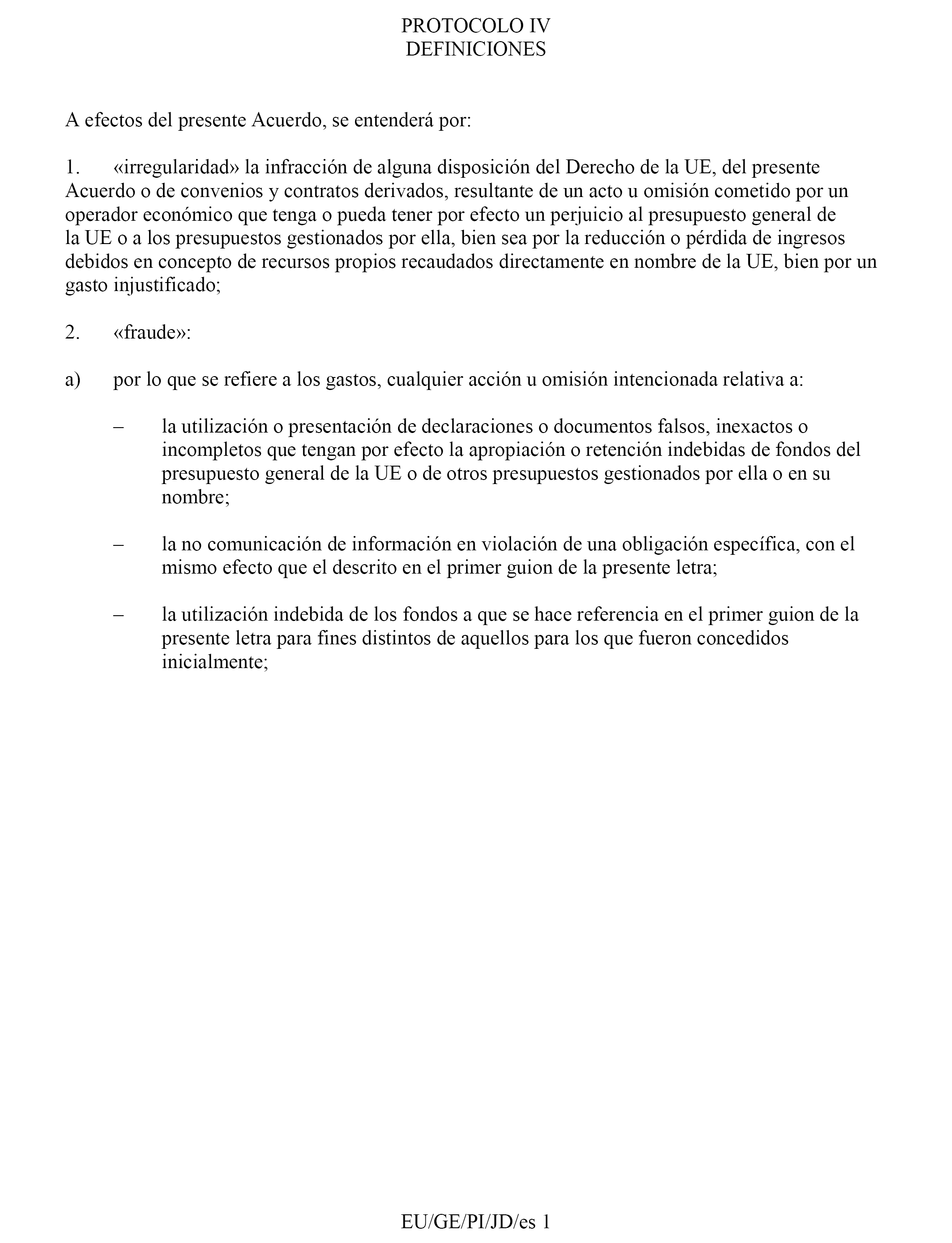 PROTOCOLO IV
DEFINICIONES

A efectos del presente Acuerdo, se entenderá por:

1. «irregularidad» la infracción de alguna disposición del Derecho de la UE, del presente Acuerdo o de convenios y contratos derivados, resultante de un acto u omisión cometido por un operador económico que tenga o pueda tener por efecto un perjuicio al presupuesto general de la UE o a los presupuestos gestionados por ella, bien sea por la reducción o pérdida de ingresos debidos en concepto de recursos propios recaudados directamente en nombre de la UE, bien por un gasto injustificado;

2. «fraude»:

a) por lo que se refiere a los gastos, cualquier acción u omisión intencionada relativa a:

– la utilización o presentación de declaraciones o documentos falsos, inexactos o incompletos que tengan por efecto la apropiación o retención indebidas de fondos del presupuesto general de la UE o de otros presupuestos gestionados por ella o en su nombre;

– la no comunicación de información en violación de una obligación específica, con el mismo efecto que el descrito en el primer guion de la presente letra;

– la utilización indebida de los fondos a que se hace referencia en el primer guion de la presente letra para fines distintos de aquellos para los que fueron concedidos inicialmente;

EU/GE/PI/JD/es 1